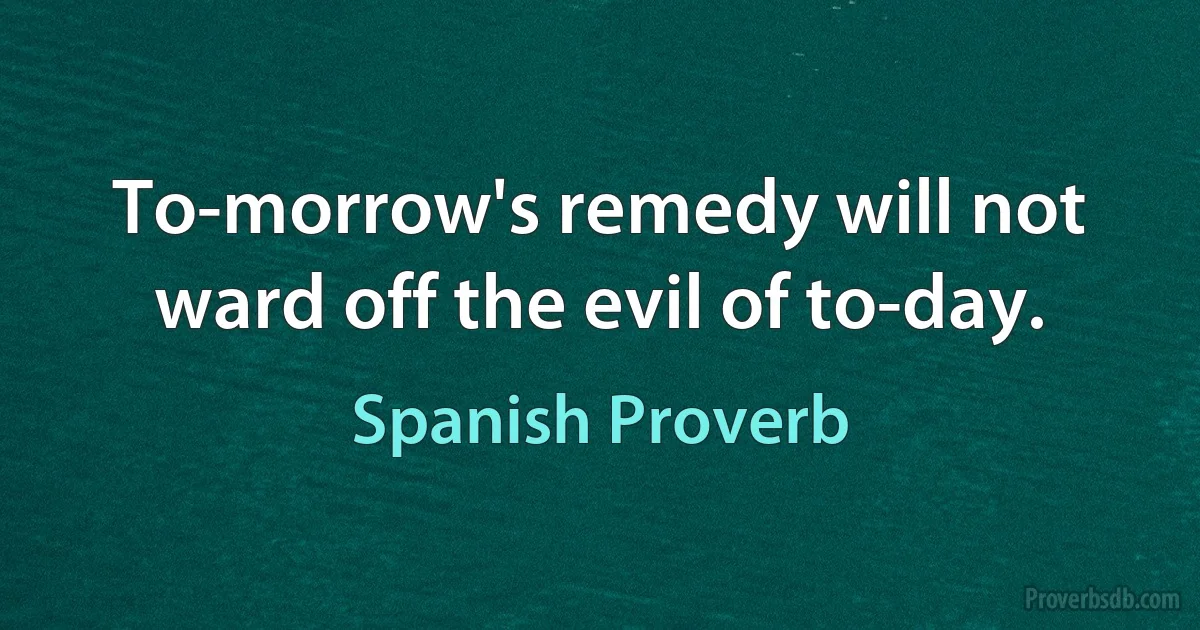 To-morrow's remedy will not ward off the evil of to-day.

Spanish Proverb

Proverbsdb.com